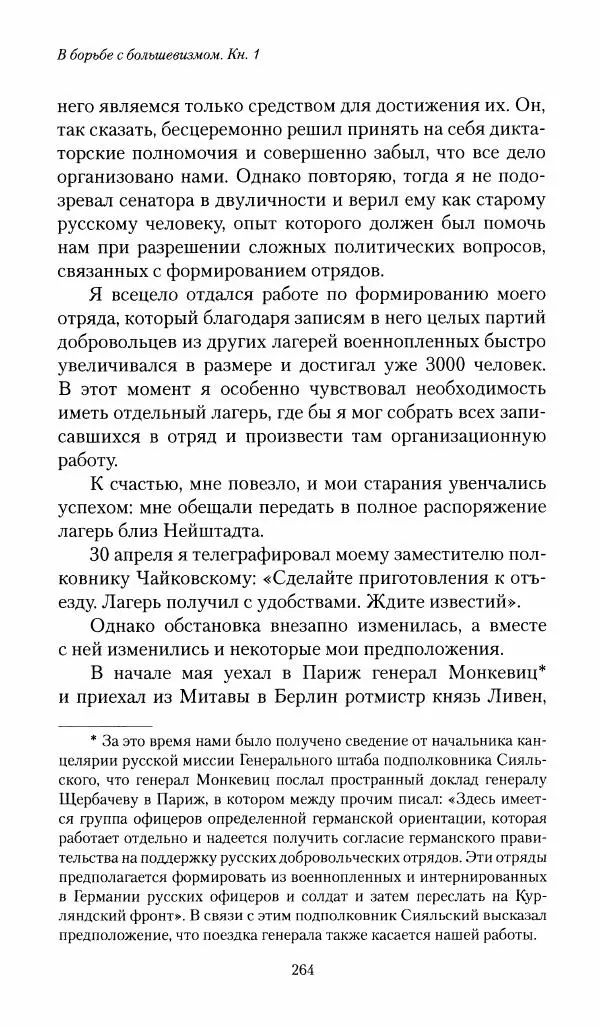 В борьбе с большевизмом. Кн. 1

него являемся только средством для достижения их. Он, так сказать, бесцеремонно решил принять на себя диктаторские полномочия и совершенно забыл, что все дело организовано нами. Однако повторяю, тогда я не подозревал сенатора в двуличности и верил ему как старому русскому человеку, опыт которого должен был помочь нам при разрешении сложных политических вопросов, связанных с формированием отрядов.

Я всецело отдался работе по формированию моего отряда, который благодаря записям в него целых партий добровольцев из других лагерей военнопленных быстро увеличивался в размере и достигал уже 3000 человек. В этот момент я особенно чувствовал необходимость иметь отдельный лагерь, где бы я мог собрать всех записавшихся в отряд и произвести там организационную работу.

К счастью, мне повезло, и мои старания увенчались успехом: мне обещали передать в полное распоряжение лагерь близ Нейштадта.

30 апреля я телеграфировал моему заместителю полковнику Чайковскому: «Сделайте приготовления к отъезду. Лагерь получил с удобствами. Ждите известий».

Однако обстановка внезапно изменилась, а вместе с ней изменились и некоторые мои предположения.

В начале мая уехал в Париж генерал Монкевиц* и приехал из Митавы в Берлин ротмистр князь Ливен,

* За это время нами было получено сведение от начальника канцелярии русской миссии Генерального штаба подполковника Сияльского, что генерал Монкевиц послал пространный доклад генералу Щербачеву в Париж, в котором между прочим писал: «Здесь имеется группа офицеров определенной германской ориентации, которая работает отдельно и надеется получить согласие германского правительства на поддержку русских добровольческих отрядов. Эти отряды предполагается формировать из военнопленных и интернированных в Германии русских офицеров и солдат и затем переслать на Курляндский фронт». В связи с этим подполковник Сияльский высказал предположение, что поездка генерала также касается нашей работы.

264